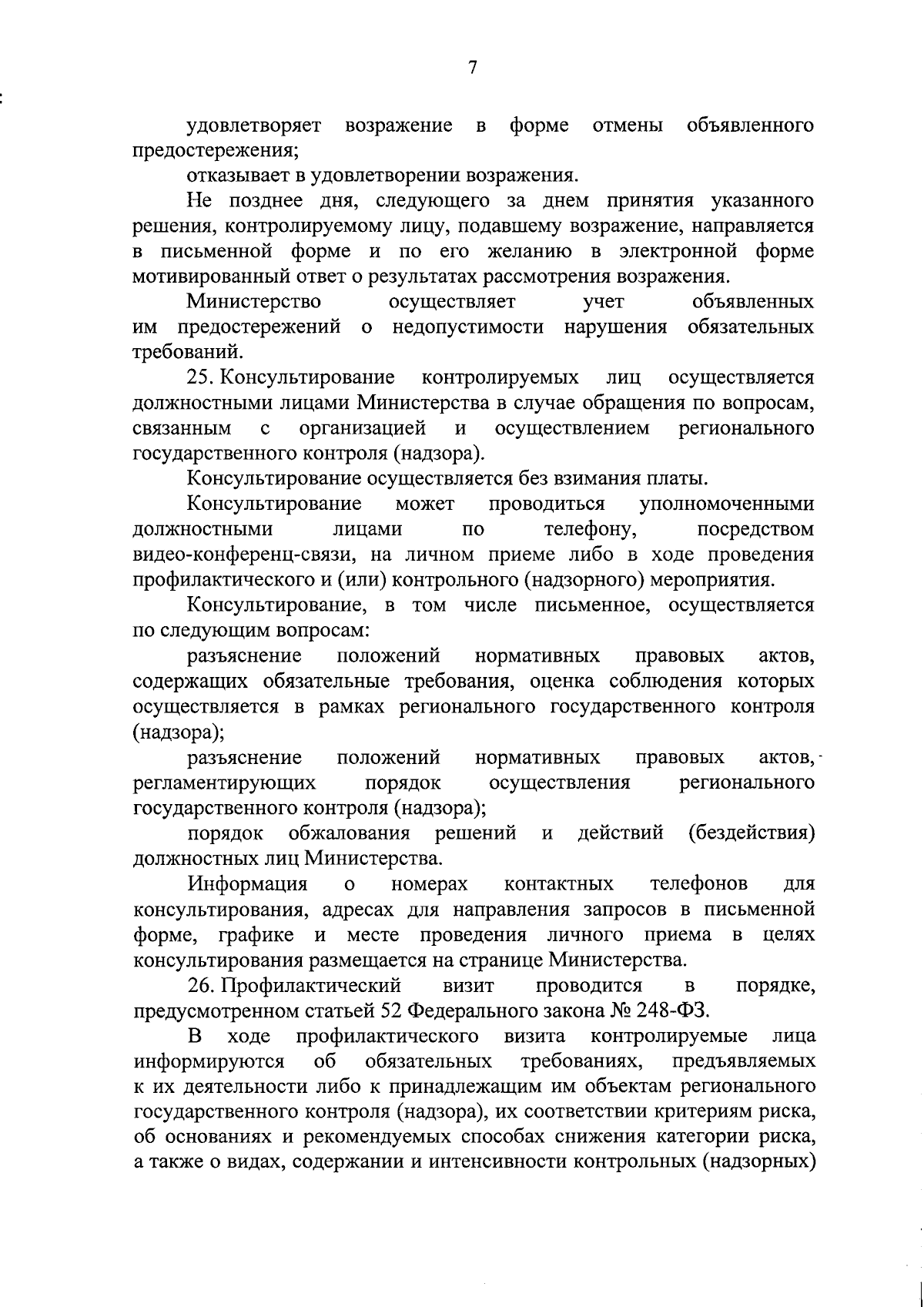 7

удовлетворяет возражение в форме отмены объявленного предостережения;

отказывает в удовлетворении возражения.

Не позднее дня, следующего за днем принятия указанного решения, контролируемому лицу, подавшему возражение, направляется в письменной форме и по его желанию в электронной форме мотивированный ответ о результатах рассмотрения возражения.

Министерство осуществляет учет объявленных им предостережений о недопустимости нарушения обязательных требований.

25. Консультирование контролируемых лиц осуществляется должностными лицами Министерства в случае обращения по вопросам, связанным с организацией и осуществлением регионального государственного контроля (надзора).

Консультирование осуществляется без взимания платы.

Консультирование может проводиться уполномоченными должностными лицами по телефону, посредством видео-конференц-связи, на личном приеме либо в ходе проведения профилактического и (или) контрольного (надзорного) мероприятия.

Консультирование, в том числе письменное, осуществляется по следующим вопросам:

разъяснение положений нормативных правовых актов, содержащих обязательные требования, оценка соблюдения которых осуществляется в рамках регионального государственного контроля (надзора);

разъяснение положений нормативных правовых актов, регламентирующих порядок осуществления регионального государственного контроля (надзора);

порядок обжалования решений и действий (бездействия) должностных лиц Министерства.

Информация о номерах контактных телефонов для консультирования, адресах для направления запросов в письменной форме, графике и месте проведения личного приема в целях консультирования размещается на странице Министерства.

26. Профилактический визит проводится в порядке, предусмотренном статьей 52 Федерального закона № 248-ФЗ.

В ходе профилактического визита контролируемые лица информируются об обязательных требованиях, предъявляемых к их деятельности либо к принадлежащим им объектам регионального государственного контроля (надзора), их соответствии критериям риска, об основаниях и рекомендуемых способах снижения категории риска, а также о видах, содержании и интенсивности контрольных (надзорных)